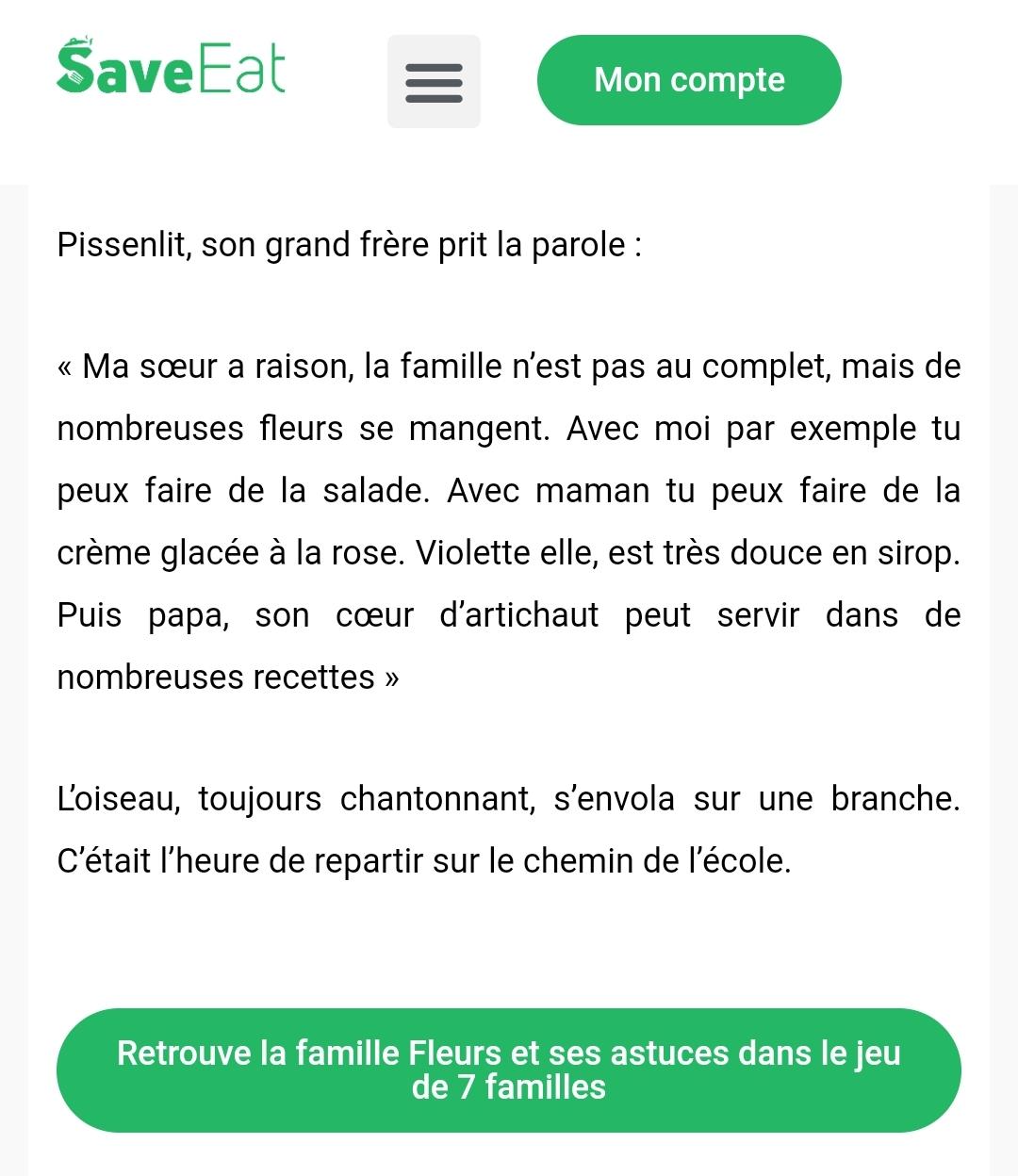 SaveEat

Mon compte

Pissenlit, son grand frère prit la parole :

« Ma sœur a raison, la famille n'est pas au complet, mais de nombreuses fleurs se mangent. Avec moi par exemple tu peux faire de la salade. Avec maman tu peux faire de la crème glacée à la rose. Violette elle, est très douce en sirop. Puis papa, son cœur d'artichaut peut servir dans de nombreuses recettes »

L'oiseau, toujours chantonnant, s'envola sur une branche. C'était l'heure de repartir sur le chemin de l'école.

Retrouve la famille Fleurs et ses astuces dans le jeu de 7 familles